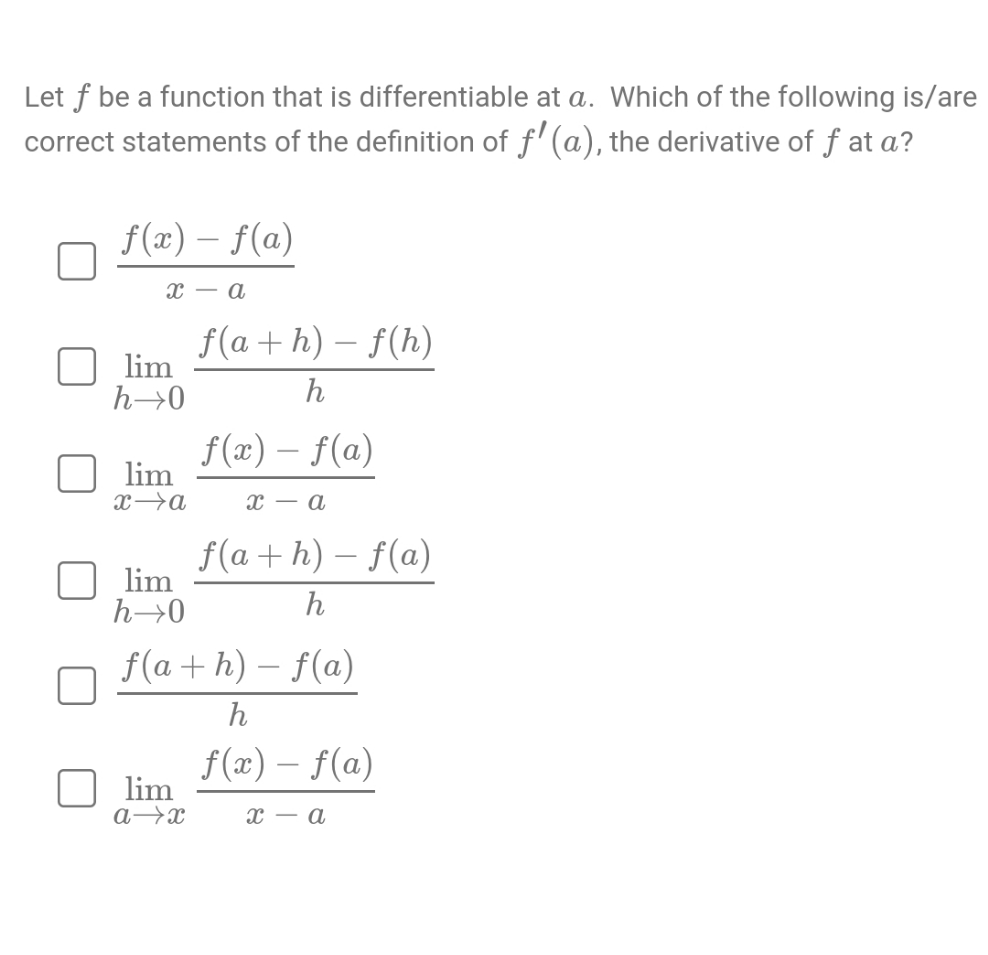 Let $f$ be a function that is differentiable at $a$. Which of the following is/are correct statements of the definition of $f'(a)$, the derivative of $f$ at $a$?

☐ $\frac{f(x)-f(a)}{x-a}$

☐ $\lim_{h \to 0} \frac{f(a+h)-f(h)}{h}$

☐ $\lim_{x \to a} \frac{f(x)-f(a)}{x-a}$

☐ $\lim_{h \to 0} \frac{f(a+h)-f(a)}{h}$

☐ $\frac{f(a+h)-f(a)}{h}$

☐ $\lim_{a \to x} \frac{f(x)-f(a)}{x-a}$